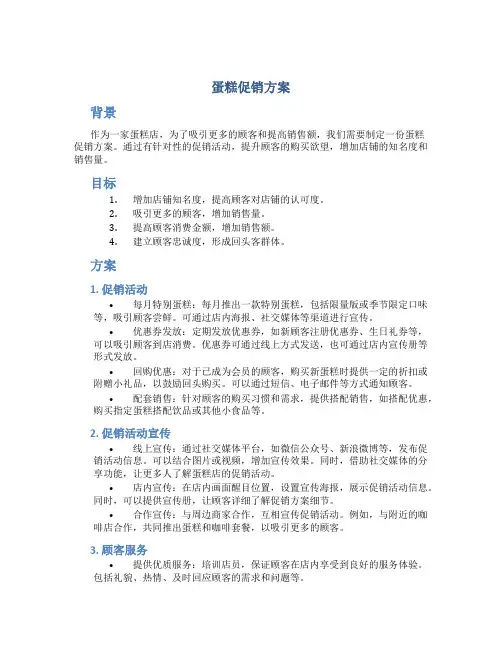 蛋糕促销方案

背景

作为一家蛋糕店，为了吸引更多的顾客和提高销售额，我们需要制定一份蛋糕促销方案。通过有针对性的促销活动，提升顾客的购买欲望，增加店铺的知名度和销售量。

目标

1. 增加店铺知名度，提高顾客对店铺的认可度。
2. 吸引更多的顾客，增加销售量。
3. 提高顾客消费金额，增加销售额。
4. 建立顾客忠诚度，形成回头客群体。

方案

1. 促销活动

• 每月特别蛋糕：每月推出一款特别蛋糕，包括限量版或季节限定口味等，吸引顾客尝鲜。可通过店内海报、社交媒体等渠道进行宣传。

• 优惠券发放：定期发放优惠券，如新顾客注册优惠券、生日礼券等，可以吸引顾客到店消费。优惠券可通过线上方式发送，也可通过店内宣传册等形式发放。

• 回购优惠：对于已成为会员的顾客，购买新蛋糕时提供一定的折扣或附赠小礼品，以鼓励回头购买。可以通过短信、电子邮件等方式通知顾客。

• 配套销售：针对顾客的购买习惯和需求，提供搭配销售，如搭配优惠，购买指定蛋糕搭配饮品或其他小食品等。

2. 促销活动宣传

• 线上宣传：通过社交媒体平台，如微信公众号、新浪微博等，发布促销活动信息。可以结合图片或视频，增加宣传效果。同时，借助社交媒体的分享功能，让更多人了解蛋糕店的促销活动。

• 店内宣传：在店内画面醒目位置，设置宣传海报，展示促销活动信息。同时，可以提供宣传册，让顾客详细了解促销方案细节。

• 合作宣传：与周边商家合作，互相宣传促销活动。例如，与附近的咖啡店合作，共同推出蛋糕和咖啡套餐，以吸引更多的顾客。

3. 顾客服务

• 提供优质服务：培训店员，保证顾客在店内享受到良好的服务体验。包括礼貌、热情、及时回应顾客的需求和问题等。